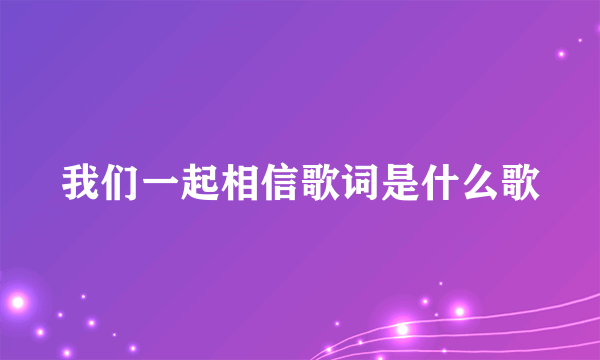 我们一起相信歌词是什么歌